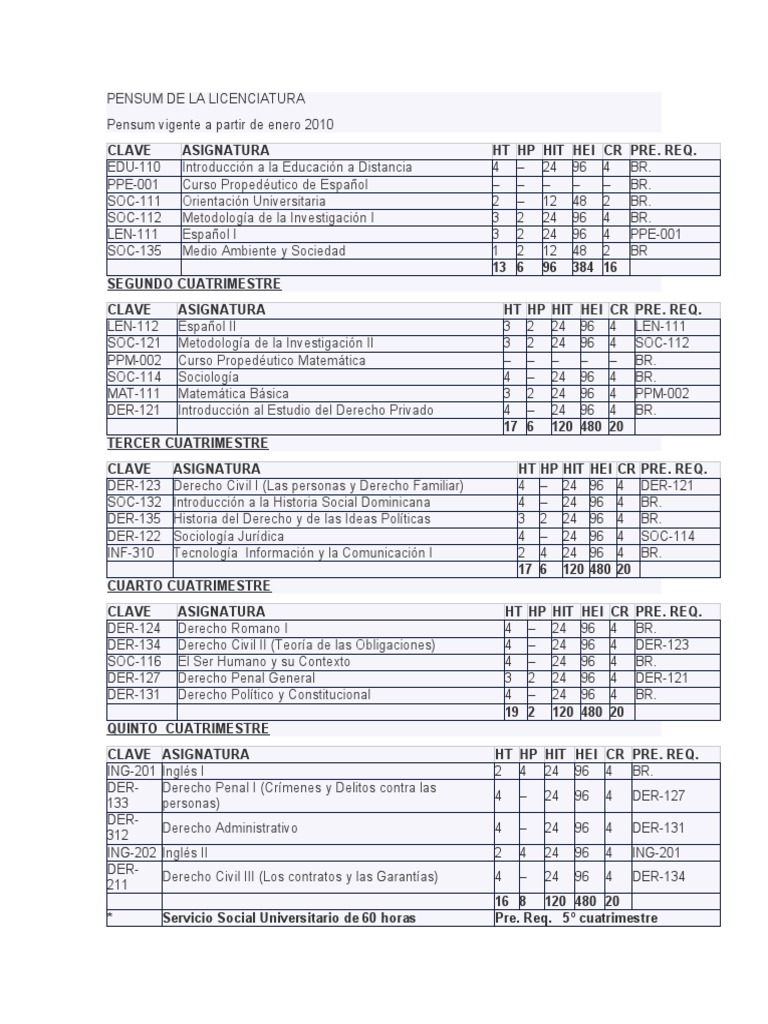 PENSUM DE LA LICENCIATURA

Pensum vigente a partir de enero 2010

| CLAVE | ASIGNATURA | HT | HP | HIT | HEI | CR | PRE. REQ. |
|---|---|---|---|---|---|---|---|
| EDU-110 | Introducción a la Educación a Distancia | 4 | – | 24 | 96 | 4 | BR. |
| PPE-001 | Curso Propedéutico de Español | – | – | – | – | – | BR. |
| SOC-111 | Orientación Universitaria | 2 | – | 12 | 48 | 2 | BR. |
| SOC-112 | Metodología de la Investigación I | 3 | 2 | 24 | 96 | 4 | BR. |
| LEN-111 | Español I | 3 | 2 | 24 | 96 | 4 | PPE-001 |
| SOC-135 | Medio Ambiente y Sociedad | 1 | 2 | 12 | 48 | 2 | BR |
| | | 13 | 6 | 96 | 384 | 16 | |

SEGUNDO CUATRIMESTRE

| CLAVE | ASIGNATURA | HT | HP | HIT | HEI | CR | PRE. REQ. |
|---|---|---|---|---|---|---|---|
| LEN-112 | Español II | 3 | 2 | 24 | 96 | 4 | LEN-111 |
| SOC-121 | Metodología de la Investigación II | 3 | 2 | 24 | 96 | 4 | SOC-112 |
| PPM-002 | Curso Propedéutico Matemática | – | – | – | – | – | BR. |
| SOC-114 | Sociología | 4 | – | 24 | 96 | 4 | BR. |
| MAT-111 | Matemática Básica | 3 | 2 | 24 | 96 | 4 | PPM-002 |
| DER-121 | Introducción al Estudio del Derecho Privado | 4 | – | 24 | 96 | 4 | BR. |
| | | 17 | 6 | 120 | 480 | 20 | |

TERCER CUATRIMESTRE

| CLAVE | ASIGNATURA | HT | HP | HIT | HEI | CR | PRE. REQ. |
|---|---|---|---|---|---|---|---|
| DER-123 | Derecho Civil I (Las personas y Derecho Familiar) | 4 | – | 24 | 96 | 4 | DER-121 |
| SOC-132 | Introducción a la Historia Social Dominicana | 4 | – | 24 | 96 | 4 | BR. |
| DER-135 | Historia del Derecho y de las Ideas Políticas | 3 | 2 | 24 | 96 | 4 | BR. |
| DER-122 | Sociología Jurídica | 4 | – | 24 | 96 | 4 | SOC-114 |
| INF-310 | Tecnología Información y la Comunicación I | 2 | 4 | 24 | 96 | 4 | BR. |
| | | 17 | 6 | 120 | 480 | 20 | |

CUARTO CUATRIMESTRE

| CLAVE | ASIGNATURA | HT | HP | HIT | HEI | CR | PRE. REQ. |
|---|---|---|---|---|---|---|---|
| DER-124 | Derecho Romano I | 4 | – | 24 | 96 | 4 | BR. |
| DER-134 | Derecho Civil II (Teoría de las Obligaciones) | 4 | – | 24 | 96 | 4 | DER-123 |
| SOC-116 | El Ser Humano y su Contexto | 4 | – | 24 | 96 | 4 | BR. |
| DER-127 | Derecho Penal General | 3 | 2 | 24 | 96 | 4 | DER-121 |
| DER-131 | Derecho Político y Constitucional | 4 | – | 24 | 96 | 4 | BR. |
| | | 19 | 2 | 120 | 480 | 20 | |

QUINTO CUATRIMESTRE

| CLAVE | ASIGNATURA | HT | HP | HIT | HEI | CR | PRE. REQ. |
|---|---|---|---|---|---|---|---|
| ING-201 | Inglés I | 2 | 4 | 24 | 96 | 4 | BR. |
| DER-133 | Derecho Penal I (Crímenes y Delitos contra las personas) | 4 | – | 24 | 96 | 4 | DER-127 |
| DER-312 | Derecho Administrativo | 4 | – | 24 | 96 | 4 | DER-131 |
| ING-202 | Inglés II | 2 | 4 | 24 | 96 | 4 | ING-201 |
| DER-211 | Derecho Civil III (Los contratos y las Garantías) | 4 | – | 24 | 96 | 4 | DER-134 |
| | | 16 | 8 | 120 | 480 | 20 | |
| * | Servicio Social Universitario de 60 horas | Pre. Req. 5° cuatrimestre | | | | | |